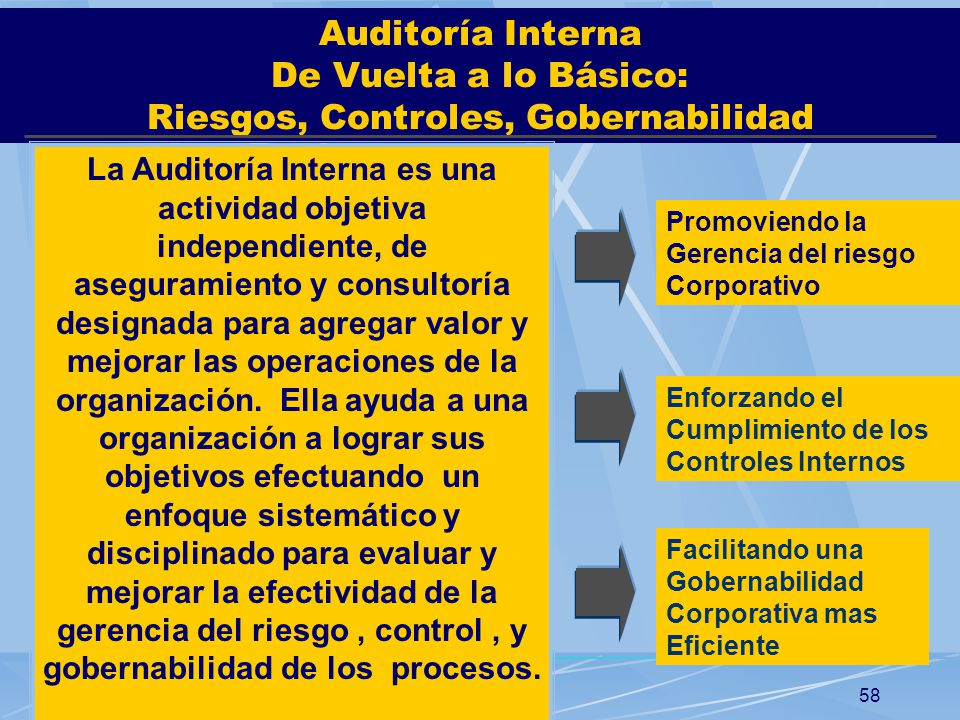 Auditoría Interna
De Vuelta a lo Básico:
Riesgos, Controles, Gobernabilidad

La Auditoría Interna es una actividad objetiva independiente, de aseguramiento y consultoría designada para agregar valor y mejorar las operaciones de la organización. Ella ayuda a una organización a lograr sus objetivos efectuando un enfoque sistemático y disciplinado para evaluar y mejorar la efectividad de la gerencia del riesgo , control , y gobernabilidad de los procesos.

Promoviendo la Gerencia del riesgo Corporativo

Enforzando el Cumplimiento de los Controles Internos

Facilitando una Gobernabilidad Corporativa mas Eficiente

58